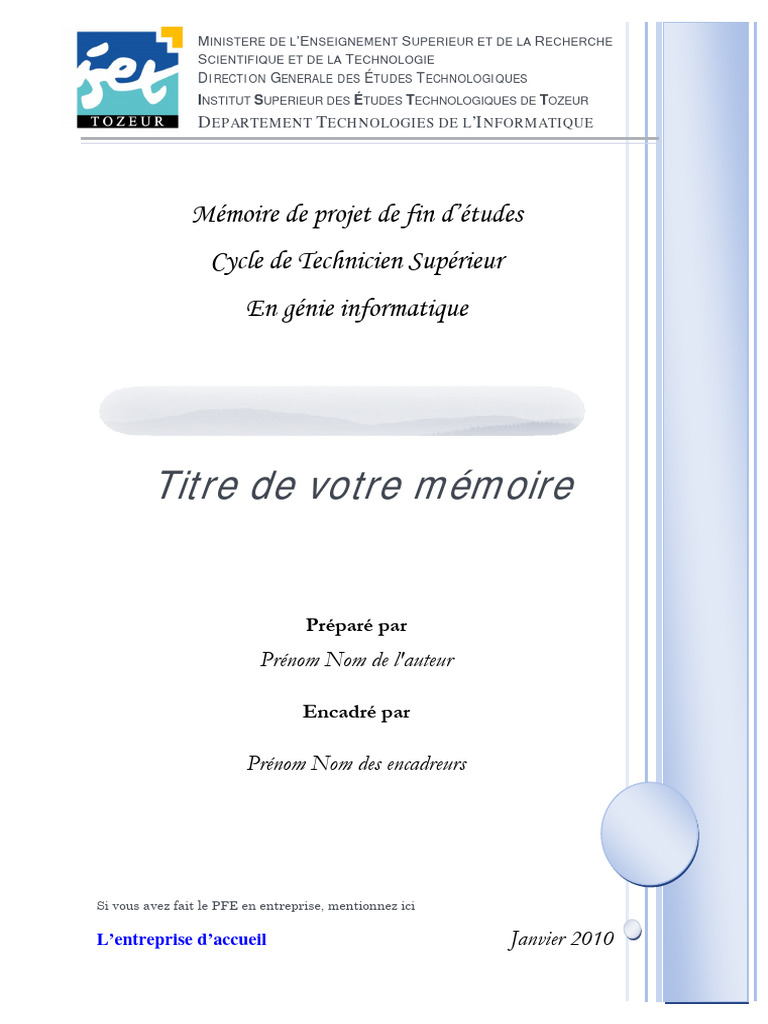 iset
TOZEUR

MINISTERE DE L'ENSEIGNEMENT SUPERIEUR ET DE LA RECHERCHE SCIENTIFIQUE ET DE LA TECHNOLOGIE
DIRECTION GENERALE DES ÉTUDES TECHNOLOGIQUES
INSTITUT SUPERIEUR DES ÉTUDES TECHNOLOGIQUES DE TOZEUR
DEPARTEMENT TECHNOLOGIES DE L'INFORMATIQUE

Mémoire de projet de fin d'études
Cycle de Technicien Supérieur
En génie informatique

Titre de votre mémoire

Préparé par
Prénom Nom de l'auteur

Encadré par

Prénom Nom des encadreurs

Si vous avez fait le PFE en entreprise, mentionnez ici

L'entreprise d'accueil

Janvier 2010